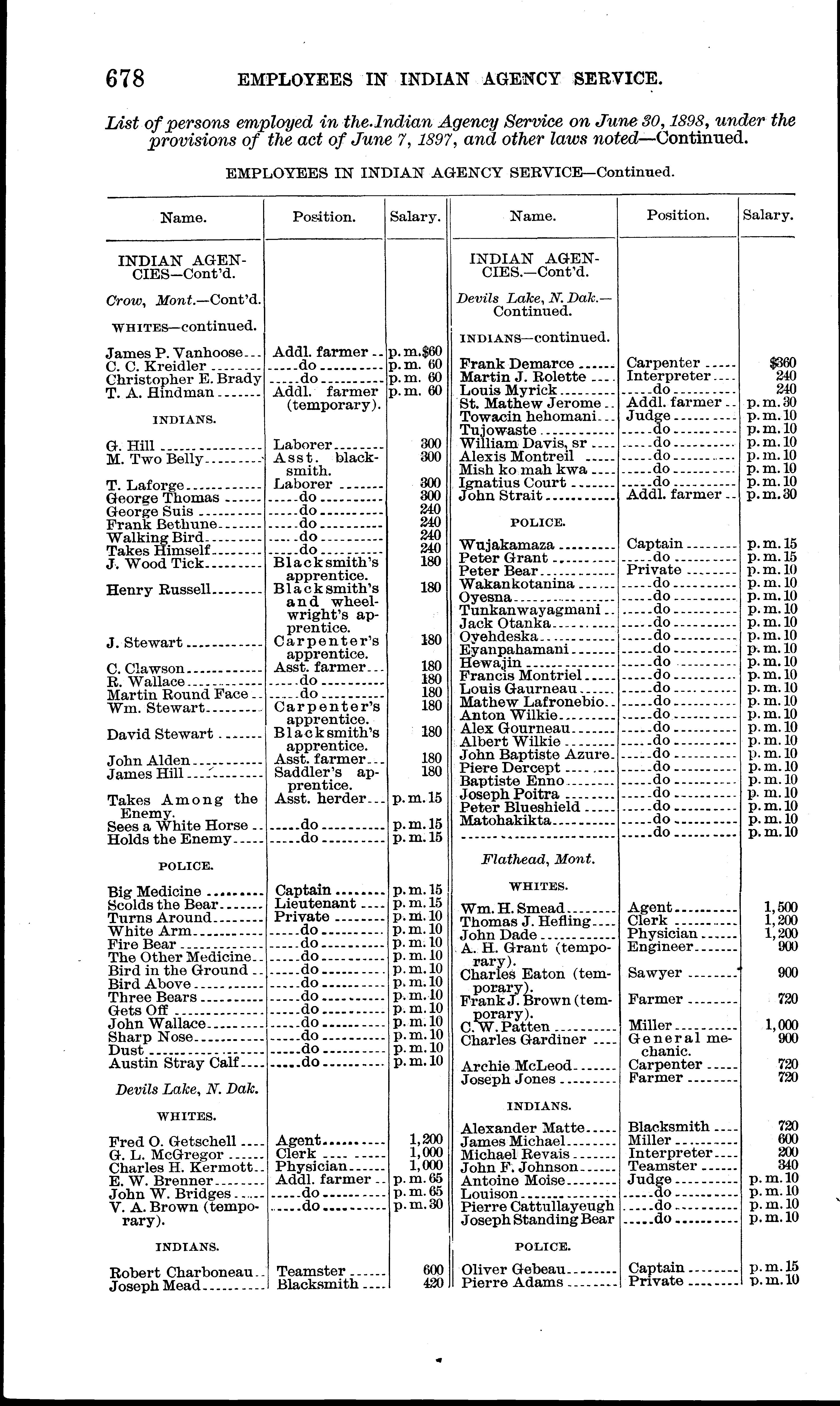 678 EMPLOYEES IN INDIAN AGENCY SERVICE.

List of persons employed in the Indian Agency Service on June 30, 1898, under the provisions of the act of June 7, 1897, and other laws noted—Continued.

EMPLOYEES IN INDIAN AGENCY SERVICE—Continued.

| Name. | Position. | Salary. |
|---|---|---|
| INDIAN AGENCIES—Cont'd. | | |
| Crow, Mont.—Cont'd. | | |
| WHITES—continued. | | |
| James P. Vanhoose | Addl. farmer | p. m. $60 |
| C. C. Kreidler | do | p. m. 60 |
| Christopher E. Brady | do | p. m. 60 |
| T. A. Hindman | Addl. farmer (temporary). | p. m. 60 |
| INDIANS. | | |
| G. Hill | Laborer | 300 |
| M. Two Belly | Asst. blacksmith. | 300 |
| T. Laforge | Laborer | 300 |
| George Thomas | do | 300 |
| George Suis | do | 240 |
| Frank Bethune | do | 240 |
| Walking Bird | do | 240 |
| Takes Himself | do | 240 |
| J. Wood Tick | Blacksmith's apprentice. | 180 |
| Henry Russell | Blacksmith's and wheelwright's apprentice. | 180 |
| J. Stewart | Carpenter's apprentice. | 180 |
| C. Clawson | Asst. farmer | 180 |
| R. Wallace | do | 180 |
| Martin Round Face | do | 180 |
| Wm. Stewart | Carpenter's apprentice. | 180 |
| David Stewart | Blacksmith's apprentice. | 180 |
| John Alden | Asst. farmer | 180 |
| James Hill | Saddler's apprentice. | 180 |
| Takes Among the Enemy. | Asst. herder | p. m. 15 |
| Sees a White Horse | do | p. m. 15 |
| Holds the Enemy | do | p. m. 15 |
| POLICE. | | |
| Big Medicine | Captain | p. m. 15 |
| Scolds the Bear | Lieutenant | p. m. 15 |
| Turns Around | Private | p. m. 10 |
| White Arm | do | p. m. 10 |
| Fire Bear | do | p. m. 10 |
| The Other Medicine | do | p. m. 10 |
| Bird in the Ground | do | p. m. 10 |
| Bird Above | do | p. m. 10 |
| Three Bears | do | p. m. 10 |
| Gets Off | do | p. m. 10 |
| John Wallace | do | p. m. 10 |
| Sharp Nose | do | p. m. 10 |
| Dust | do | p. m. 10 |
| Austin Stray Calf | do | p. m. 10 |
| Devils Lake, N. Dak. | | |
| WHITES. | | |
| Fred O. Getschell | Agent | 1,200 |
| G. L. McGregor | Clerk | 1,000 |
| Charles H. Kermott | Physician | 1,000 |
| E. W. Brenner | Addl. farmer | p. m. 65 |
| John W. Bridges | do | p. m. 65 |
| V. A. Brown (temporary). | do | p. m. 30 |
| INDIANS. | | |
| Robert Charboneau | Teamster | 600 |
| Joseph Mead | Blacksmith | 420 |

| Name. | Position. | Salary. |
|---|---|---|
| INDIAN AGENCIES.—Cont'd. | | |
| Devils Lake, N. Dak.—Continued. | | |
| INDIANS—continued. | | |
| Frank Demarce | Carpenter | $360 |
| Martin J. Rolette | Interpreter | 240 |
| Louis Myrick | do | 240 |
| St. Mathew Jerome | Addl. farmer | p. m. 30 |
| Towacin hehomani | Judge | p. m. 10 |
| Tujowaste | do | p. m. 10 |
| William Davis, sr | do | p. m. 10 |
| Alexis Montreil | do | p. m. 10 |
| Mish ko mah kwa | do | p. m. 10 |
| Ignatius Court | do | p. m. 10 |
| John Strait | Addl. farmer | p. m. 30 |
| POLICE. | | |
| Wujakamaza | Captain | p. m. 15 |
| Peter Grant | do | p. m. 15 |
| Peter Bear | Private | p. m. 10 |
| Wakankotanina | do | p. m. 10 |
| Oyesna | do | p. m. 10 |
| Tunkanwayagmani | do | p. m. 10 |
| Jack Otanka | do | p. m. 10 |
| Oyehdeska | do | p. m. 10 |
| Eyanpahamani | do | p. m. 10 |
| Hewajin | do | p. m. 10 |
| Francis Montriel | do | p. m. 10 |
| Louis Gaurneau | do | p. m. 10 |
| Mathew Lafronebio | do | p. m. 10 |
| Anton Wilkie | do | p. m. 10 |
| Alex Gourneau | do | p. m. 10 |
| Albert Wilkie | do | p. m. 10 |
| John Baptiste Azure | do | p. m. 10 |
| Piere Dercept | do | p. m. 10 |
| Baptiste Enno | do | p. m. 10 |
| Joseph Poitra | do | p. m. 10 |
| Peter Blueshield | do | p. m. 10 |
| Matohakikta | do | p. m. 10 |
| | do | p. m. 10 |
| Flathead, Mont. | | |
| WHITES. | | |
| Wm. H. Smead | Agent | 1,500 |
| Thomas J. Hefling | Clerk | 1,200 |
| John Dade | Physician | 1,200 |
| A. H. Grant (temporary). | Engineer | 900 |
| Charles Eaton (temporary). | Sawyer | 900 |
| Frank J. Brown (temporary). | Farmer | 720 |
| C. W. Patten | Miller | 1,000 |
| Charles Gardiner | General mechanic. | 900 |
| Archie McLeod | Carpenter | 720 |
| Joseph Jones | Farmer | 720 |
| INDIANS. | | |
| Alexander Matte | Blacksmith | 720 |
| James Michael | Miller | 600 |
| Michael Revais | Interpreter | 200 |
| John F. Johnson | Teamster | 340 |
| Antoine Moise | Judge | p. m. 10 |
| Louison | do | p. m. 10 |
| Pierre Cattullayeugh | do | p. m. 10 |
| Joseph Standing Bear | do | p. m. 10 |
| POLICE. | | |
| Oliver Gebeau | Captain | p. m. 15 |
| Pierre Adams | Private | p. m. 10 |